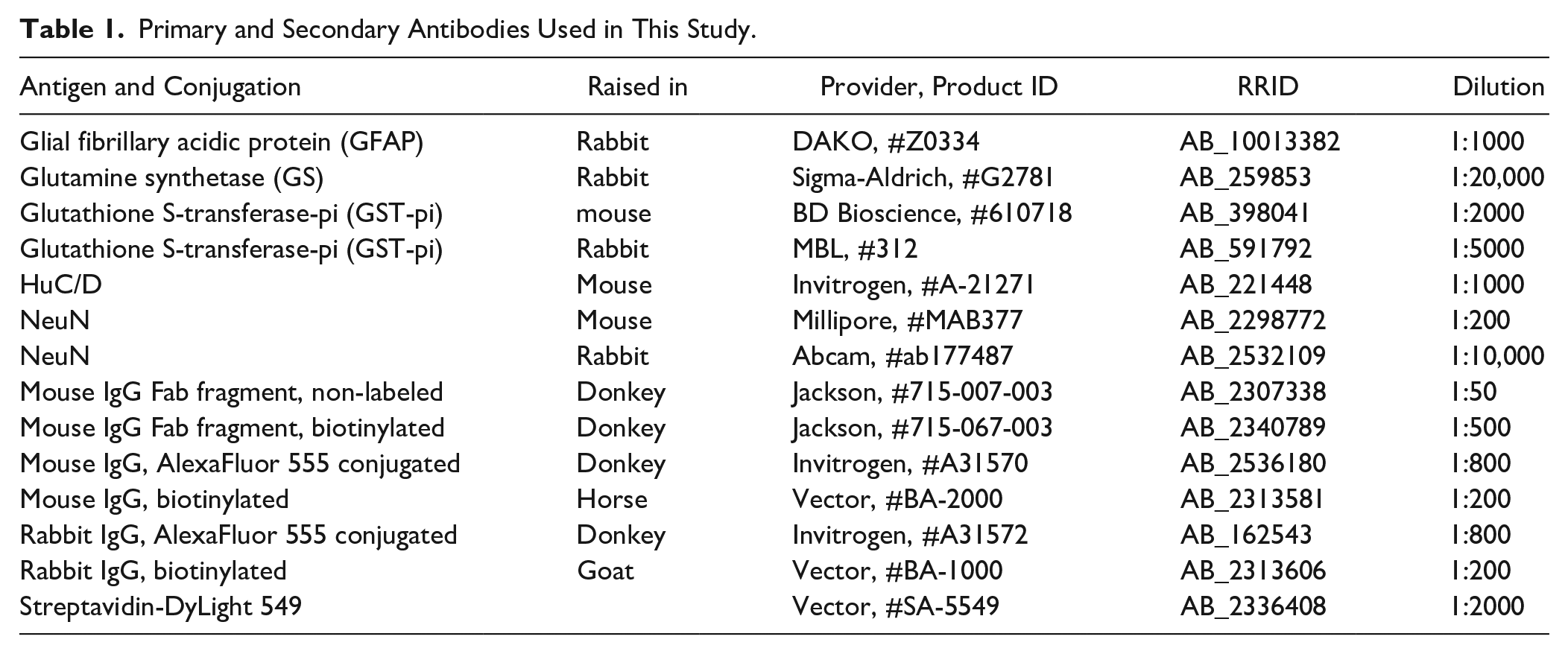 Table 1. Primary and Secondary Antibodies Used in This Study.

| Antigen and Conjugation | Raised in | Provider, Product ID | RRID | Dilution |
|---|---|---|---|---|
| Glial fibrillary acidic protein (GFAP) | Rabbit | DAKO, #Z0334 | AB_10013382 | 1:1000 |
| Glutamine synthetase (GS) | Rabbit | Sigma-Aldrich, #G2781 | AB_259853 | 1:20,000 |
| Glutathione S-transferase-pi (GST-pi) | mouse | BD Bioscience, #610718 | AB_398041 | 1:2000 |
| Glutathione S-transferase-pi (GST-pi) | Rabbit | MBL, #312 | AB_591792 | 1:5000 |
| HuC/D | Mouse | Invitrogen, #A-21271 | AB_221448 | 1:1000 |
| NeuN | Mouse | Millipore, #MAB377 | AB_2298772 | 1:200 |
| NeuN | Rabbit | Abcam, #ab177487 | AB_2532109 | 1:10,000 |
| Mouse IgG Fab fragment, non-labeled | Donkey | Jackson, #715-007-003 | AB_2307338 | 1:50 |
| Mouse IgG Fab fragment, biotinylated | Donkey | Jackson, #715-067-003 | AB_2340789 | 1:500 |
| Mouse IgG, AlexaFluor 555 conjugated | Donkey | Invitrogen, #A31570 | AB_2536180 | 1:800 |
| Mouse IgG, biotinylated | Horse | Vector, #BA-2000 | AB_2313581 | 1:200 |
| Rabbit IgG, AlexaFluor 555 conjugated | Donkey | Invitrogen, #A31572 | AB_162543 | 1:800 |
| Rabbit IgG, biotinylated | Goat | Vector, #BA-1000 | AB_2313606 | 1:200 |
| Streptavidin-DyLight 549 | | Vector, #SA-5549 | AB_2336408 | 1:2000 |